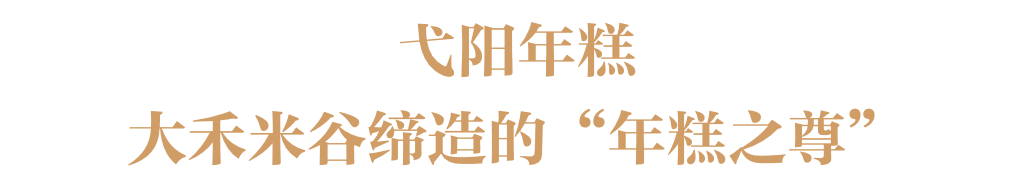 弋阳年糕
大禾米谷缔造的“年糕之尊”